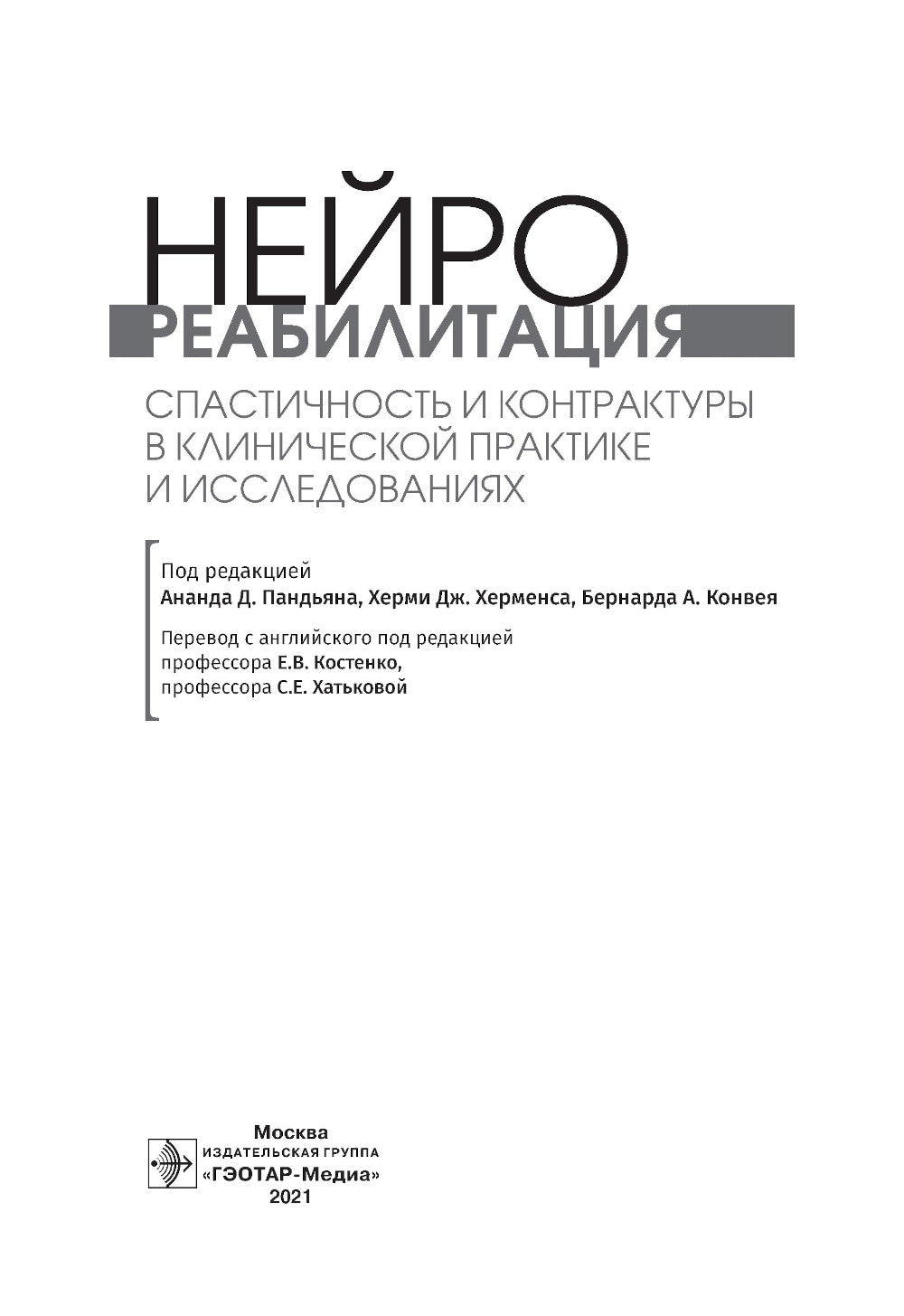 НЕЙРО
РЕАБИЛИТАЦИЯ

СПАСТИЧНОСТЬ И КОНТРАКТУРЫ В КЛИНИЧЕСКОЙ ПРАКТИКЕ И ИССЛЕДОВАНИЯХ

Под редакцией
Ананда Д. Пандьяна, Херми Дж. Херменса, Бернарда А. Конвея

Перевод с английского под редакцией
профессора Е.В. Костенко,
профессора С.Е. Хатьковой

Москва
ИЗДАТЕЛЬСКАЯ ГРУППА
«ГЭОТАР-Медиа»
2021